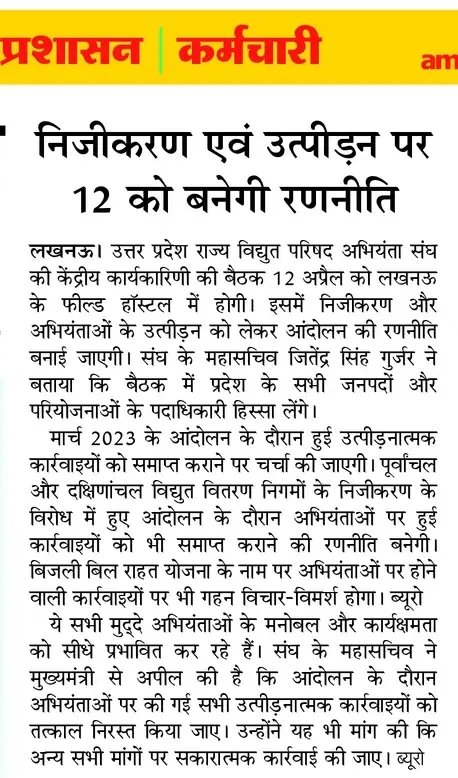 प्रशासन | कर्मचारी

am

निजीकरण एवं उत्पीड़न पर 12 को बनेगी रणनीति

लखनऊ। उत्तर प्रदेश राज्य विद्युत परिषद अभियंता संघ की केंद्रीय कार्यकारिणी की बैठक 12 अप्रैल को लखनऊ के फील्ड हॉस्टल में होगी। इसमें निजीकरण और अभियंताओं के उत्पीड़न को लेकर आंदोलन की रणनीति बनाई जाएगी। संघ के महासचिव जितेंद्र सिंह गुर्जर ने बताया कि बैठक में प्रदेश के सभी जनपदों और परियोजनाओं के पदाधिकारी हिस्सा लेंगे।

मार्च 2023 के आंदोलन के दौरान हुई उत्पीड़नात्मक कार्रवाइयों को समाप्त कराने पर चर्चा की जाएगी। पूर्वांचल और दक्षिणांचल विद्युत वितरण निगमों के निजीकरण के विरोध में हुए आंदोलन के दौरान अभियंताओं पर हुई कार्रवाइयों को भी समाप्त कराने की रणनीति बनेगी। बिजली बिल राहत योजना के नाम पर अभियंताओं पर होने वाली कार्रवाइयों पर भी गहन विचार-विमर्श होगा। ब्यूरो

ये सभी मुद्दे अभियंताओं के मनोबल और कार्यक्षमता को सीधे प्रभावित कर रहे हैं। संघ के महासचिव ने मुख्यमंत्री से अपील की है कि आंदोलन के दौरान अभियंताओं पर की गई सभी उत्पीड़नात्मक कार्रवाइयों को तत्काल निरस्त किया जाए। उन्होंने यह भी मांग की कि अन्य सभी मांगों पर सकारात्मक कार्रवाई की जाए। ब्यूरो